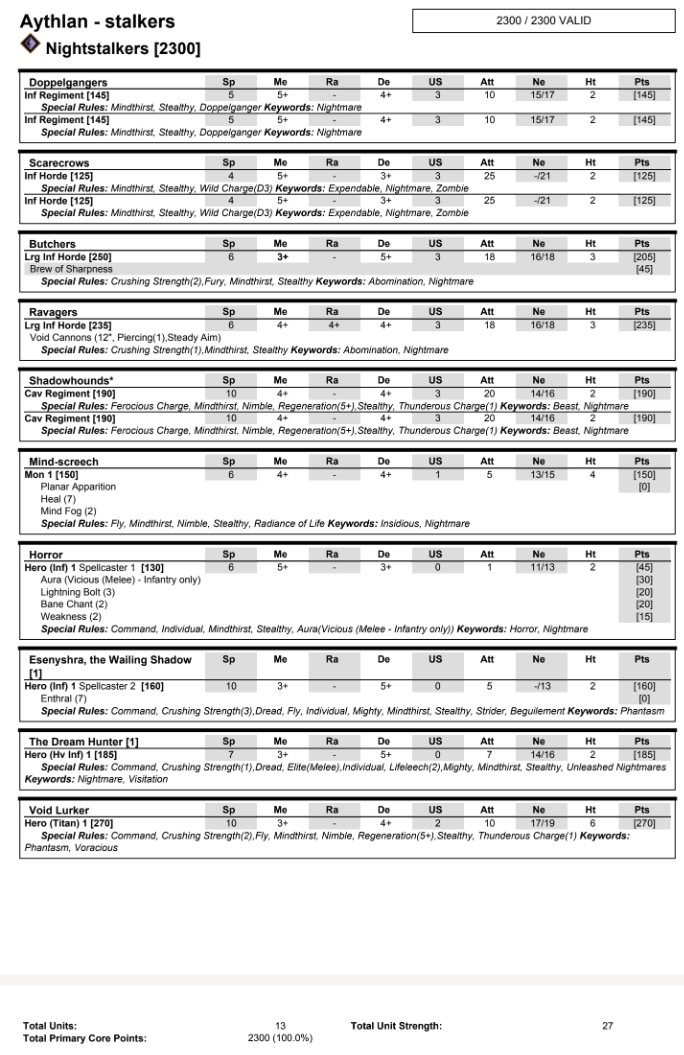 Aythlan - stalkers

2300 / 2300 VALID

Nightstalkers [2300]

| Doppelgangers | Sp | Me | Ra | De | US | Att | Ne | Ht | Pts |
|---|---|---|---|---|---|---|---|---|---|
| Inf Regiment [145] | 5 | 5+ | - | 4+ | 3 | 10 | 15/17 | 2 | [145] |
| Special Rules: Mindthirst, Stealthy, Doppelganger Keywords: Nightmare | | | | | | | | | |
| Inf Regiment [145] | 5 | 5+ | - | 4+ | 3 | 10 | 15/17 | 2 | [145] |
| Special Rules: Mindthirst, Stealthy, Doppelganger Keywords: Nightmare | | | | | | | | | |

| Scarecrows | Sp | Me | Ra | De | US | Att | Ne | Ht | Pts |
|---|---|---|---|---|---|---|---|---|---|
| Inf Horde [125] | 4 | 5+ | - | 3+ | 3 | 25 | -/21 | 2 | [125] |
| Special Rules: Mindthirst, Stealthy, Wild Charge(D3) Keywords: Expendable, Nightmare, Zombie | | | | | | | | | |
| Inf Horde [125] | 4 | 5+ | - | 3+ | 3 | 25 | -/21 | 2 | [125] |
| Special Rules: Mindthirst, Stealthy, Wild Charge(D3) Keywords: Expendable, Nightmare, Zombie | | | | | | | | | |

| Butchers | Sp | Me | Ra | De | US | Att | Ne | Ht | Pts |
|---|---|---|---|---|---|---|---|---|---|
| Lrg Inf Horde [250] | 6 | 3+ | - | 5+ | 3 | 18 | 16/18 | 3 | [205] |
| Brew of Sharpness | | | | | | | | | [45] |
| Special Rules: Crushing Strength(2),Fury, Mindthirst, Stealthy Keywords: Abomination, Nightmare | | | | | | | | | |

| Ravagers | Sp | Me | Ra | De | US | Att | Ne | Ht | Pts |
|---|---|---|---|---|---|---|---|---|---|
| Lrg Inf Horde [235] | 6 | 4+ | 4+ | 4+ | 3 | 18 | 16/18 | 3 | [235] |
| Void Cannons (12", Piercing(1),Steady Aim) | | | | | | | | | |
| Special Rules: Crushing Strength(1),Mindthirst, Stealthy Keywords: Abomination, Nightmare | | | | | | | | | |

| Shadowhounds* | Sp | Me | Ra | De | US | Att | Ne | Ht | Pts |
|---|---|---|---|---|---|---|---|---|---|
| Cav Regiment [190] | 10 | 4+ | - | 4+ | 3 | 20 | 14/16 | 2 | [190] |
| Special Rules: Ferocious Charge, Mindthirst, Nimble, Regeneration(5+),Stealthy, Thunderous Charge(1) Keywords: Beast, Nightmare | | | | | | | | | |
| Cav Regiment [190] | 10 | 4+ | - | 4+ | 3 | 20 | 14/16 | 2 | [190] |
| Special Rules: Ferocious Charge, Mindthirst, Nimble, Regeneration(5+),Stealthy, Thunderous Charge(1) Keywords: Beast, Nightmare | | | | | | | | | |

| Mind-screech | Sp | Me | Ra | De | US | Att | Ne | Ht | Pts |
|---|---|---|---|---|---|---|---|---|---|
| Mon 1 [150] | 6 | 4+ | - | 4+ | 1 | 5 | 13/15 | 4 | [150] |
| Planar Apparition | | | | | | | | | [0] |
| Heal (7) | | | | | | | | | |
| Mind Fog (2) | | | | | | | | | |
| Special Rules: Fly, Mindthirst, Nimble, Stealthy, Radiance of Life Keywords: Insidious, Nightmare | | | | | | | | | |

| Horror | Sp | Me | Ra | De | US | Att | Ne | Ht | Pts |
|---|---|---|---|---|---|---|---|---|---|
| Hero (Inf) 1 Spellcaster 1 [130] | 6 | 5+ | - | 3+ | 0 | 1 | 11/13 | 2 | [45] |
| Aura (Vicious (Melee) - Infantry only) | | | | | | | | | [30] |
| Lightning Bolt (3) | | | | | | | | | [20] |
| Bane Chant (2) | | | | | | | | | [20] |
| Weakness (2) | | | | | | | | | [15] |
| Special Rules: Command, Individual, Mindthirst, Stealthy, Aura(Vicious (Melee - Infantry only)) Keywords: Horror, Nightmare | | | | | | | | | |

| Esenyshra, the Wailing Shadow [1] | Sp | Me | Ra | De | US | Att | Ne | Ht | Pts |
|---|---|---|---|---|---|---|---|---|---|
| Hero (Inf) 1 Spellcaster 2 [160] | 10 | 3+ | - | 5+ | 0 | 5 | -/13 | 2 | [160] |
| Enthral (7) | | | | | | | | | [0] |
| Special Rules: Command, Crushing Strength(3),Dread, Fly, Individual, Mighty, Mindthirst, Stealthy, Strider, Beguilement Keywords: Phantasm | | | | | | | | | |

| The Dream Hunter [1] | Sp | Me | Ra | De | US | Att | Ne | Ht | Pts |
|---|---|---|---|---|---|---|---|---|---|
| Hero (Hv Inf) 1 [185] | 7 | 3+ | - | 5+ | 0 | 7 | 14/16 | 2 | [185] |
| Special Rules: Command, Crushing Strength(1),Dread, Elite(Melee),Individual, Lifeleech(2),Mighty, Mindthirst, Stealthy, Unleashed Nightmares Keywords: Nightmare, Visitation | | | | | | | | | |

| Void Lurker | Sp | Me | Ra | De | US | Att | Ne | Ht | Pts |
|---|---|---|---|---|---|---|---|---|---|
| Hero (Titan) 1 [270] | 10 | 3+ | - | 4+ | 2 | 10 | 17/19 | 6 | [270] |
| Special Rules: Command, Crushing Strength(2),Fly, Mindthirst, Nimble, Regeneration(5+),Stealthy, Thunderous Charge(1) Keywords: Phantasm, Voracious | | | | | | | | | |

Total Units: 13 Total Unit Strength: 27
Total Primary Core Points: 2300 (100.0%)